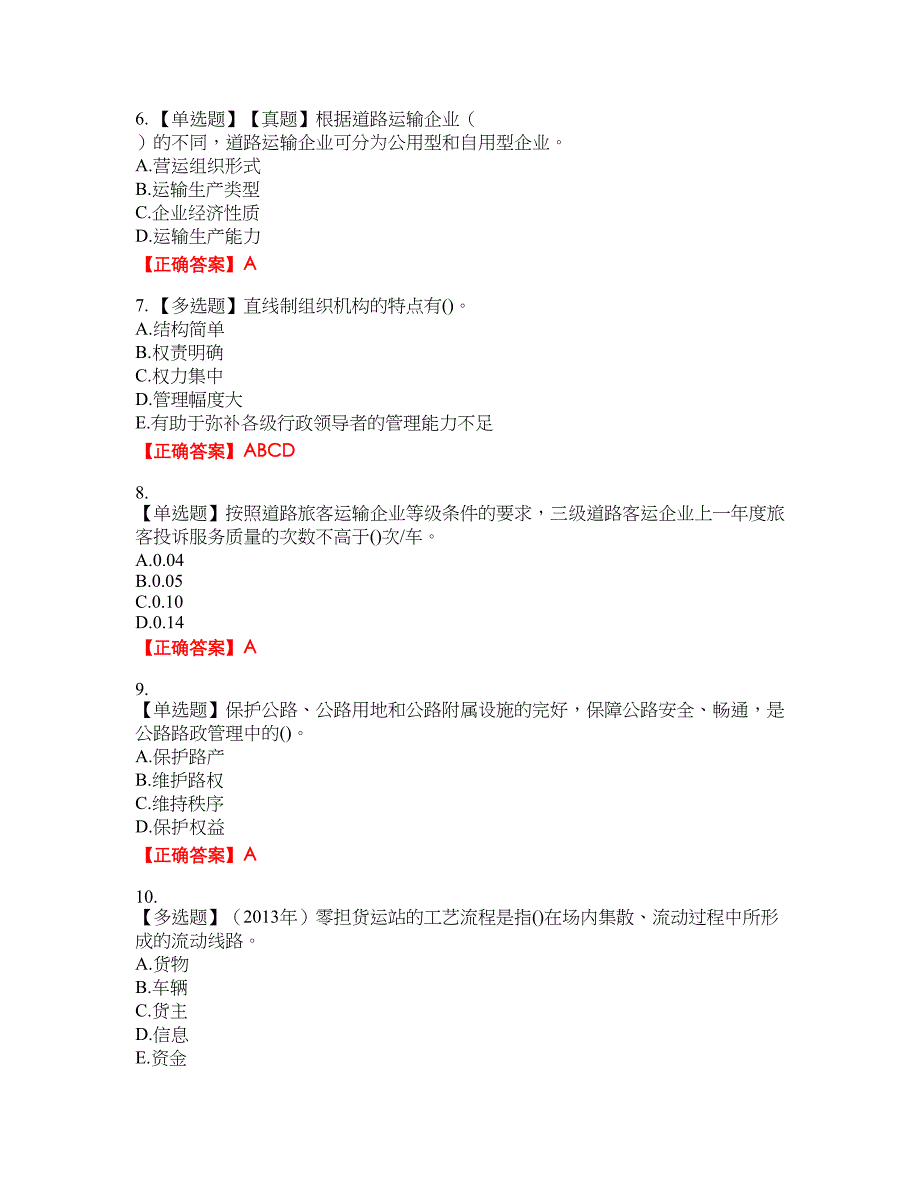 6.【单选题】【真题】根据道路运输企业（
）的不同，道路运输企业可分为公用型和自用型企业。
A.营运组织形式
B.运输生产类型
C.企业经济性质
D.运输生产能力
【正确答案】A

7.【多选题】直线制组织机构的特点有()。
A.结构简单
B.权责明确
C.权力集中
D.管理幅度大
E.有助于弥补各级行政领导者的管理能力不足
【正确答案】ABCD

8.
【单选题】按照道路旅客运输企业等级条件的要求，三级道路客运企业上一年度旅客投诉服务质量的次数不高于()次/车。
A.0.04
B.0.05
C.0.10
D.0.14
【正确答案】A

9.
【单选题】保护公路、公路用地和公路附属设施的完好，保障公路安全、畅通，是公路路政管理中的()。
A.保护路产
B.维护路权
C.维持秩序
D.保护权益
【正确答案】A

10.
【多选题】（2013年）零担货运站的工艺流程是指()在场内集散、流动过程中所形成的流动线路。
A.货物
B.车辆
C.货主
D.信息
E.资金